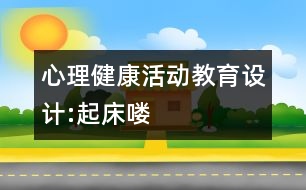 心理健康活动教育设计:起床喽